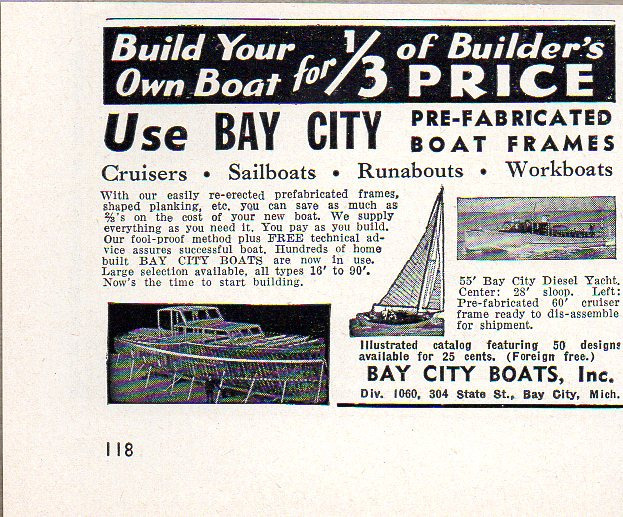 Build Your Own Boat for $\frac{1}{3}$ of Builder's PRICE

Use BAY CITY PRE-FABRICATED BOAT FRAMES

Cruisers • Sailboats • Runabouts • Workboats

With our easily re-erected prefabricated frames, shaped planking, etc. you can save as much as $\frac{2}{3}$'s on the cost of your new boat. We supply everything as you need it. You pay as you build. Our fool-proof method plus FREE technical advice assures successful boat. Hundreds of home built BAY CITY BOATS are now in use. Large selection available, all types 16' to 90'. Now's the time to start building.

55' Bay City Diesel Yacht. Center: 28' sloop. Left: Pre-fabricated 60' cruiser frame ready to dis-assemble for shipment.

Illustrated catalog featuring 50 designs available for 25 cents. (Foreign free.)

BAY CITY BOATS, Inc.

Div. 1060, 304 State St., Bay City, Mich.

118